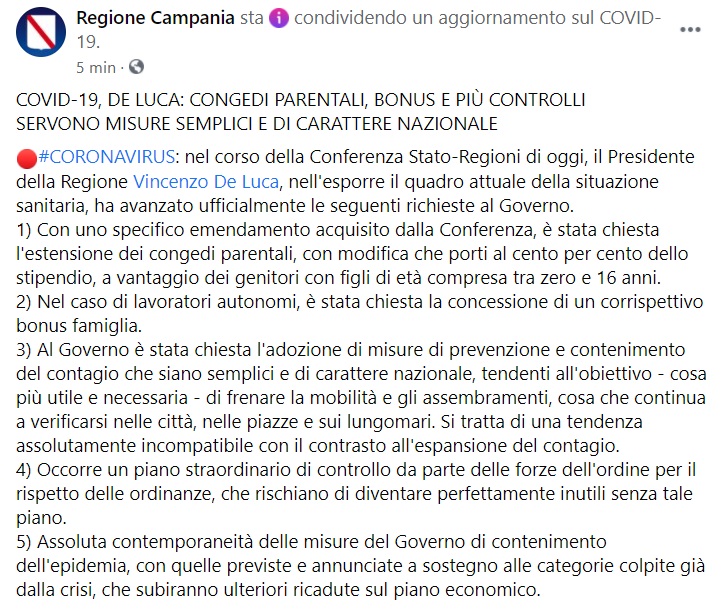 Regione Campania sta condividendo un aggiornamento sul COVID-19.
5 min ·

COVID-19, DE LUCA: CONGEDI PARENTALI, BONUS E PIÙ CONTROLLI
SERVONO MISURE SEMPLICI E DI CARATTERE NAZIONALE

#CORONAVIRUS: nel corso della Conferenza Stato-Regioni di oggi, il Presidente della Regione Vincenzo De Luca, nell'esporre il quadro attuale della situazione sanitaria, ha avanzato ufficialmente le seguenti richieste al Governo.
1) Con uno specifico emendamento acquisito dalla Conferenza, è stata chiesta l'estensione dei congedi parentali, con modifica che porti al cento per cento dello stipendio, a vantaggio dei genitori con figli di età compresa tra zero e 16 anni.
2) Nel caso di lavoratori autonomi, è stata chiesta la concessione di un corrispettivo bonus famiglia.
3) Al Governo è stata chiesta l'adozione di misure di prevenzione e contenimento del contagio che siano semplici e di carattere nazionale, tendenti all'obiettivo - cosa più utile e necessaria - di frenare la mobilità e gli assembramenti, cosa che continua a verificarsi nelle città, nelle piazze e sui lungomari. Si tratta di una tendenza assolutamente incompatibile con il contrasto all'espansione del contagio.
4) Occorre un piano straordinario di controllo da parte delle forze dell'ordine per il rispetto delle ordinanze, che rischiano di diventare perfettamente inutili senza tale piano.
5) Assoluta contemporaneità delle misure del Governo di contenimento dell'epidemia, con quelle previste e annunciate a sostegno alle categorie colpite già dalla crisi, che subiranno ulteriori ricadute sul piano economico.